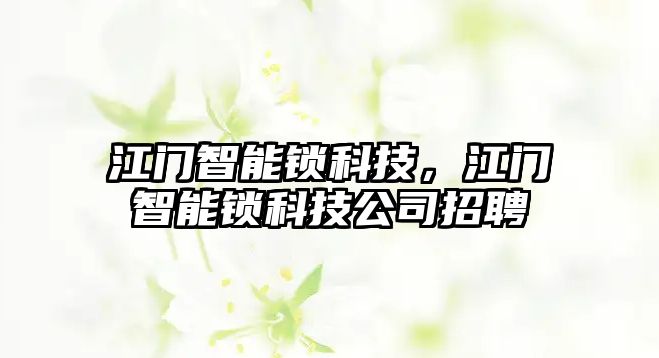 江门智能锁科技，江门智能锁科技公司招聘